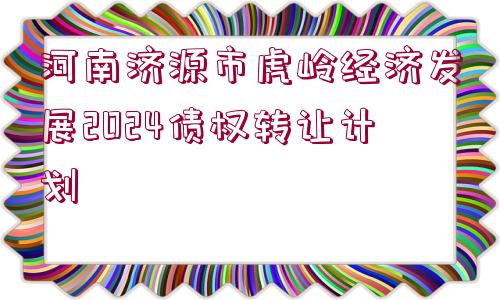 河南济源市虎岭经济发展2024债权转让计划